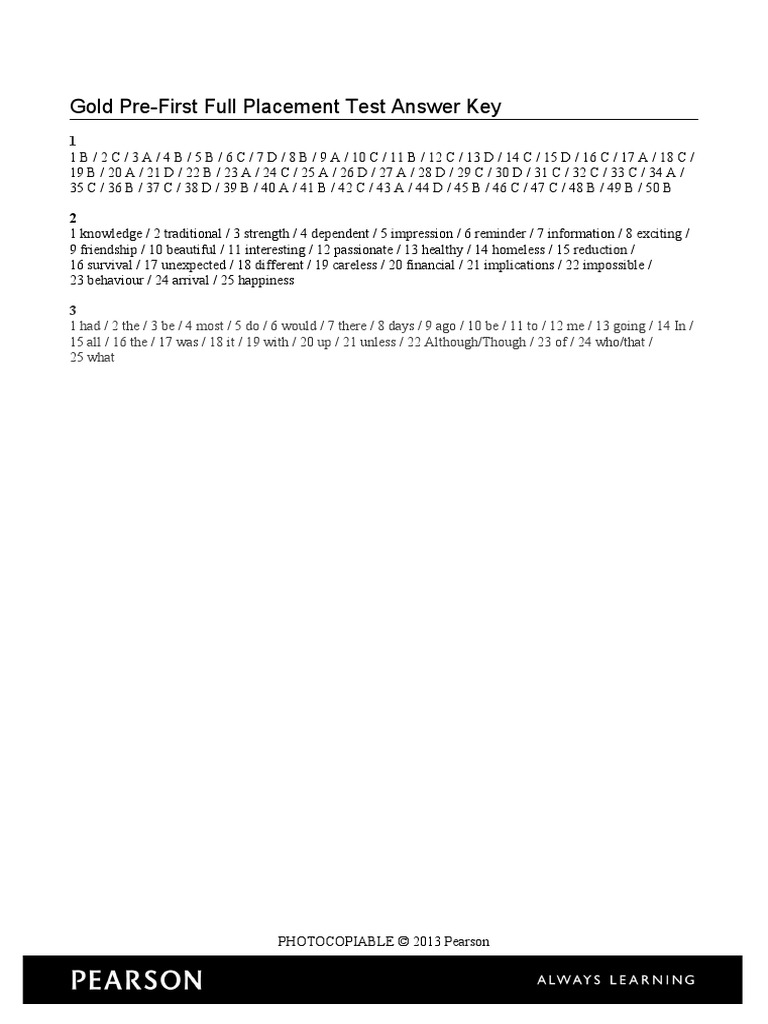 Gold Pre-First Full Placement Test Answer Key

1
1 B / 2 C / 3 A / 4 B / 5 B / 6 C / 7 D / 8 B / 9 A / 10 C / 11 B / 12 C / 13 D / 14 C / 15 D / 16 C / 17 A / 18 C / 19 B / 20 A / 21 D / 22 B / 23 A / 24 C / 25 A / 26 D / 27 A / 28 D / 29 C / 30 D / 31 C / 32 C / 33 C / 34 A / 35 C / 36 B / 37 C / 38 D / 39 B / 40 A / 41 B / 42 C / 43 A / 44 D / 45 B / 46 C / 47 C / 48 B / 49 B / 50 B

2
1 knowledge / 2 traditional / 3 strength / 4 dependent / 5 impression / 6 reminder / 7 information / 8 exciting / 9 friendship / 10 beautiful / 11 interesting / 12 passionate / 13 healthy / 14 homeless / 15 reduction / 16 survival / 17 unexpected / 18 different / 19 careless / 20 financial / 21 implications / 22 impossible / 23 behaviour / 24 arrival / 25 happiness

3
1 had / 2 the / 3 be / 4 most / 5 do / 6 would / 7 there / 8 days / 9 ago / 10 be / 11 to / 12 me / 13 going / 14 In / 15 all / 16 the / 17 was / 18 it / 19 with / 20 up / 21 unless / 22 Although/Though / 23 of / 24 who/that / 25 what

PHOTOCOPIABLE © 2013 Pearson

PEARSON

ALWAYS LEARNING